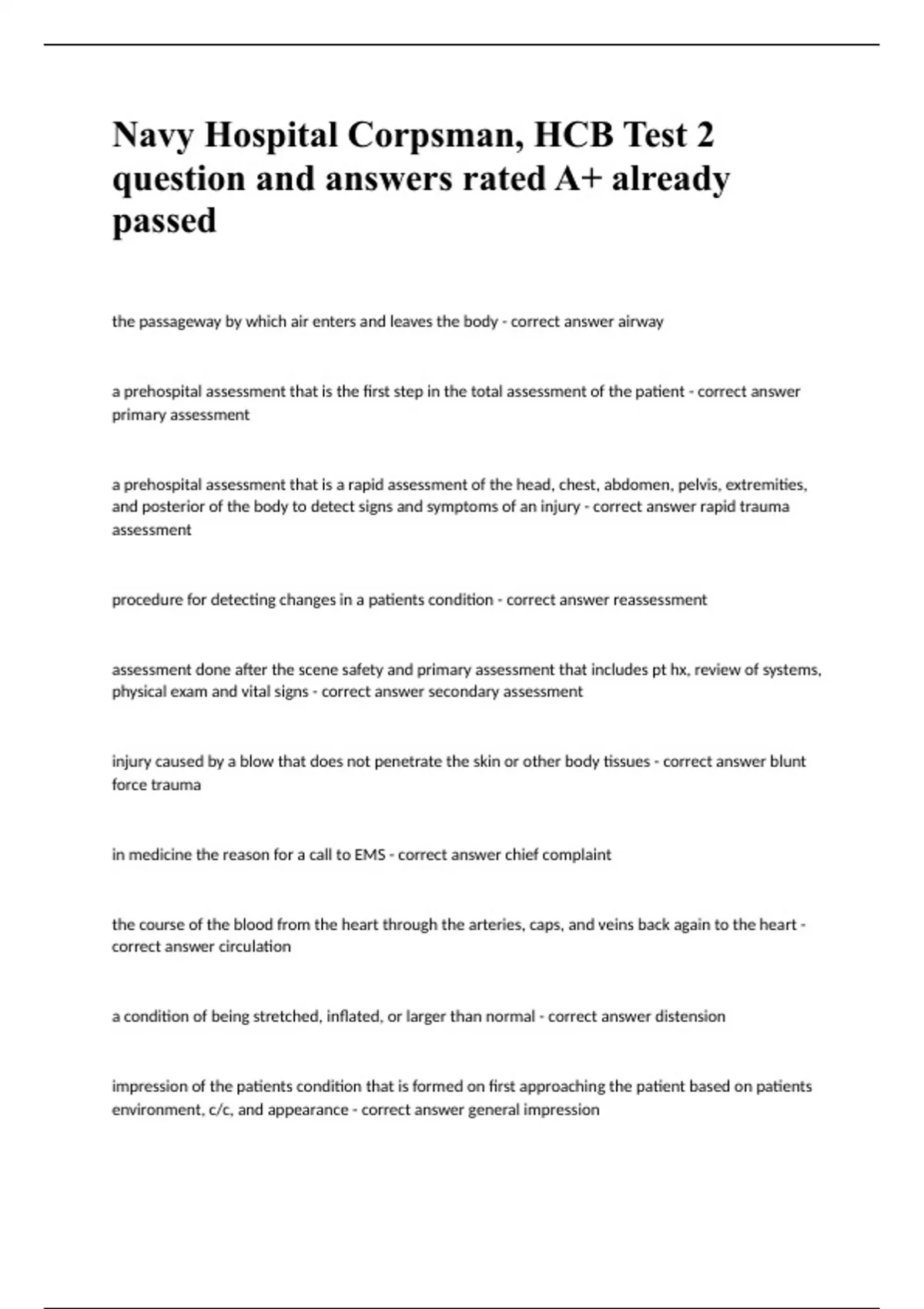 Navy Hospital Corpsman, HCB Test 2 question and answers rated A+ already passed

the passageway by which air enters and leaves the body - correct answer airway

a prehospital assessment that is the first step in the total assessment of the patient - correct answer primary assessment

a prehospital assessment that is a rapid assessment of the head, chest, abdomen, pelvis, extremities, and posterior of the body to detect signs and symptoms of an injury - correct answer rapid trauma assessment

procedure for detecting changes in a patients condition - correct answer reassessment

assessment done after the scene safety and primary assessment that includes pt hx, review of systems, physical exam and vital signs - correct answer secondary assessment

injury caused by a blow that does not penetrate the skin or other body tissues - correct answer blunt force trauma

in medicine the reason for a call to EMS - correct answer chief complaint

the course of the blood from the heart through the arteries, caps, and veins back again to the heart - correct answer circulation

a condition of being stretched, inflated, or larger than normal - correct answer distension

impression of the patients condition that is formed on first approaching the patient based on patients environment, c/c, and appearance - correct answer general impression